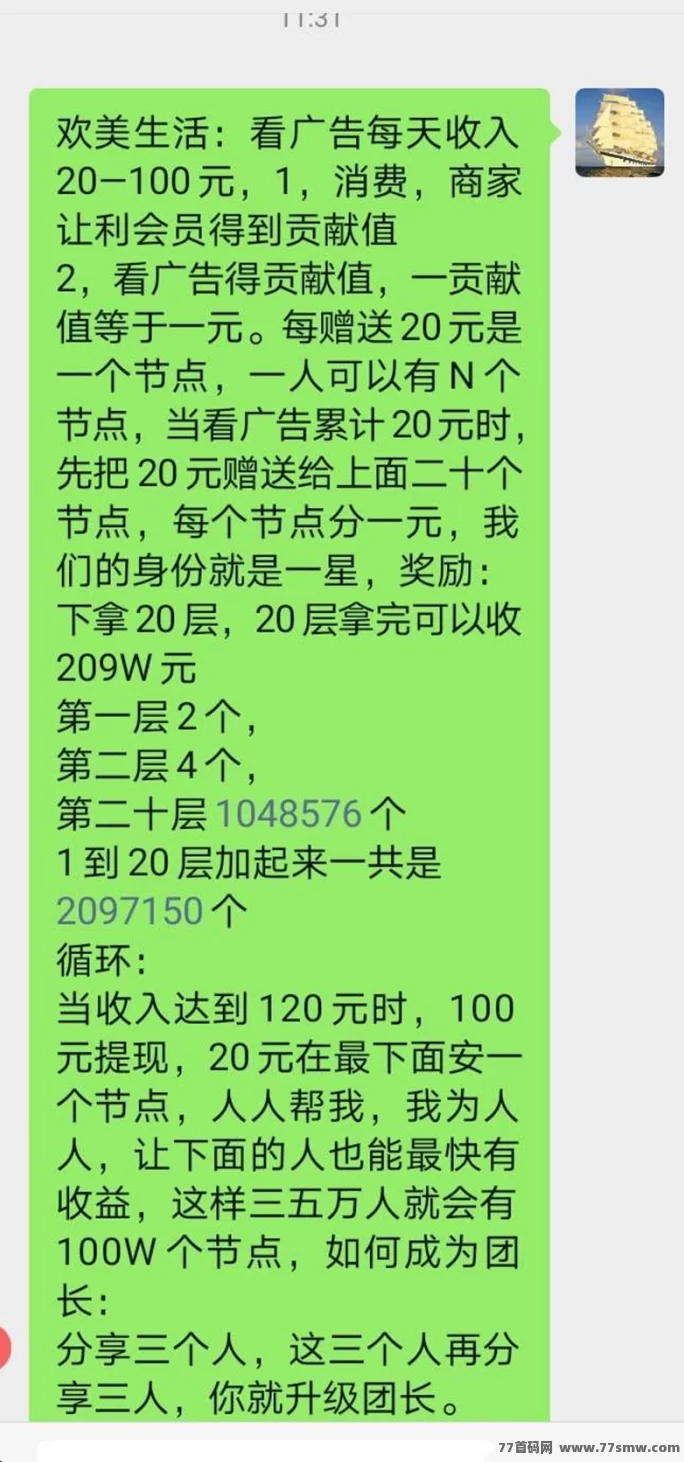 11:31

欢美生活：看广告每天收入20—100元，1，消费，商家让利会员得到贡献值
2，看广告得贡献值，一贡献值等于一元。每赠送20元是一个节点，一人可以有N个节点，当看广告累计20元时，先把20元赠送给上面二十个节点，每个节点分一元，我们的身份就是一星，奖励：下拿20层，20层拿完可以收209W元
第一层2个，
第二层4个，
第二十层1048576个
1到20层加起来一共是2097150个
循环：
当收入达到120元时，100元提现，20元在最下面安一个节点，人人帮我，我为人人，让下面的人也能最快有收益，这样三五万人就会有100W个节点，如何成为团长：
分享三个人，这三个人再分享三人，你就升级团长。

77首码网 www.77smw.com